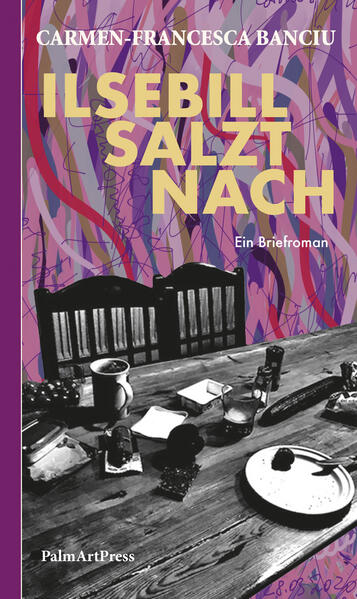 CARMEN-FRANCESCA BANCIU

ILSEBILL SALZT NACH

Ein Briefroman

PalmArtPress

28.03.2020